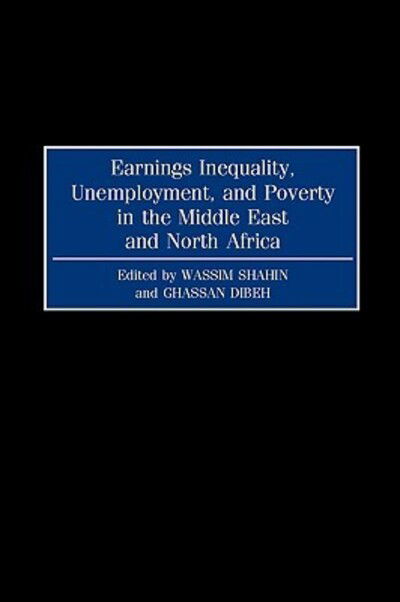 Earnings Inequality, Unemployment, and Poverty in the Middle East and North Africa

Edited by WASSIM SHAHIN and GHASSAN DIBEH